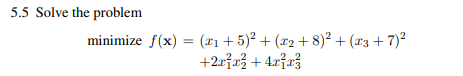 5.5 Solve the problem

minimize $f(\mathbf{x}) = (x_1 + 5)^2 + (x_2 + 8)^2 + (x_3 + 7)^2$
$+2x_1^2x_2^2 + 4x_1^2x_3^2$